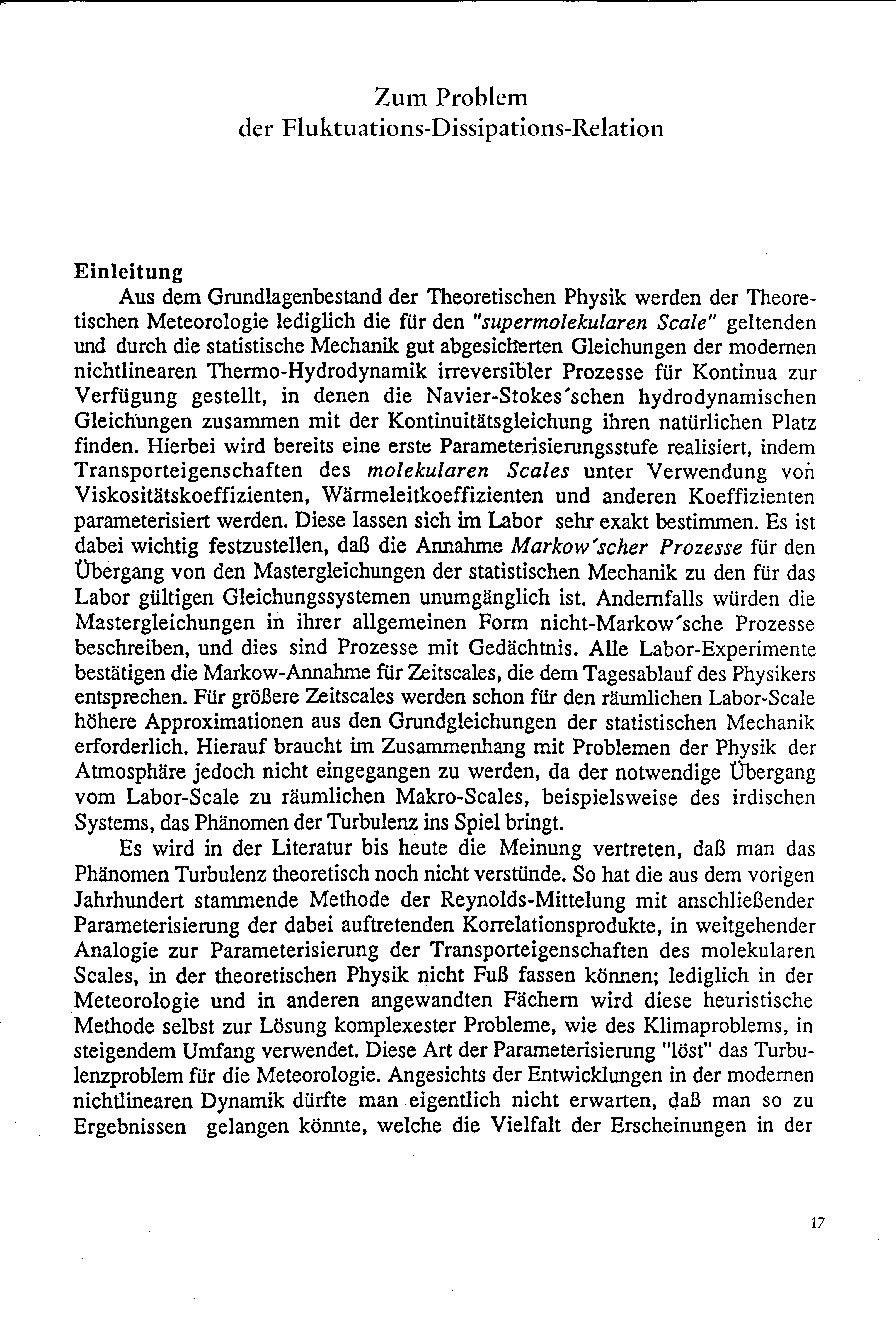 Zum Problem
der Fluktuations-Dissipations-Relation

Einleitung

Aus dem Grundlagenbestand der Theoretischen Physik werden der Theoretischen Meteorologie lediglich die für den "supermolekularen Scale" geltenden und durch die statistische Mechanik gut abgesicherten Gleichungen der modernen nichtlinearen Thermo-Hydrodynamik irreversibler Prozesse für Kontinua zur Verfügung gestellt, in denen die Navier-Stokes´schen hydrodynamischen Gleichungen zusammen mit der Kontinuitätsgleichung ihren natürlichen Platz finden. Hierbei wird bereits eine erste Parameterisierungsstufe realisiert, indem Transporteigenschaften des molekularen Scales unter Verwendung von Viskositätskoeffizienten, Wärmeleitkoeffizienten und anderen Koeffizienten parameterisiert werden. Diese lassen sich im Labor sehr exakt bestimmen. Es ist dabei wichtig festzustellen, daß die Annahme Markow´scher Prozesse für den Übergang von den Mastergleichungen der statistischen Mechanik zu den für das Labor gültigen Gleichungssystemen unumgänglich ist. Andernfalls würden die Mastergleichungen in ihrer allgemeinen Form nicht-Markow´sche Prozesse beschreiben, und dies sind Prozesse mit Gedächtnis. Alle Labor-Experimente bestätigen die Markow-Annahme für Zeitscales, die dem Tagesablauf des Physikers entsprechen. Für größere Zeitscales werden schon für den räumlichen Labor-Scale höhere Approximationen aus den Grundgleichungen der statistischen Mechanik erforderlich. Hierauf braucht im Zusammenhang mit Problemen der Physik der Atmosphäre jedoch nicht eingegangen zu werden, da der notwendige Übergang vom Labor-Scale zu räumlichen Makro-Scales, beispielsweise des irdischen Systems, das Phänomen der Turbulenz ins Spiel bringt.

Es wird in der Literatur bis heute die Meinung vertreten, daß man das Phänomen Turbulenz theoretisch noch nicht verstünde. So hat die aus dem vorigen Jahrhundert stammende Methode der Reynolds-Mittelung mit anschließender Parameterisierung der dabei auftretenden Korrelationsprodukte, in weitgehender Analogie zur Parameterisierung der Transporteigenschaften des molekularen Scales, in der theoretischen Physik nicht Fuß fassen können; lediglich in der Meteorologie und in anderen angewandten Fächern wird diese heuristische Methode selbst zur Lösung komplexester Probleme, wie des Klimaproblems, in steigendem Umfang verwendet. Diese Art der Parameterisierung "löst" das Turbulenzproblem für die Meteorologie. Angesichts der Entwicklungen in der modernen nichtlinearen Dynamik dürfte man eigentlich nicht erwarten, daß man so zu Ergebnissen gelangen könnte, welche die Vielfalt der Erscheinungen in der

17